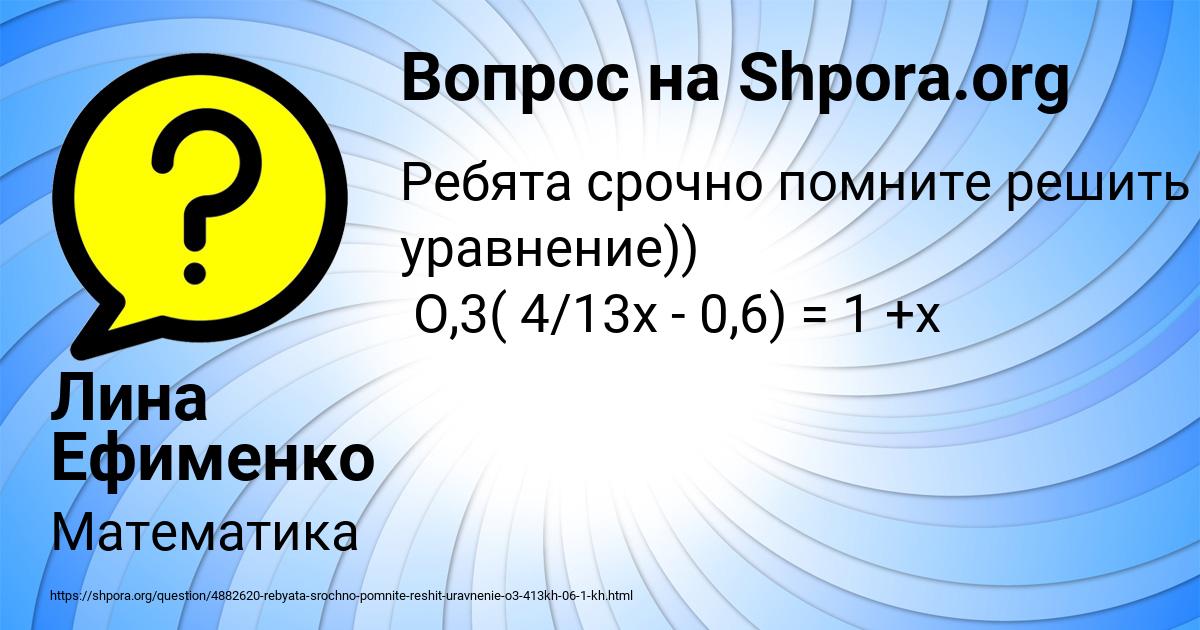 Вопрос на Shpora.org

Ребята срочно помните решить уравнение))
О,3( 4/13х - 0,6) = 1 +х

Лина Ефименко

Математика

https://shpora.org/question/4882620-rebyata-srochno-pomnite-reshit-uravnenie-o3-413kh-06-1-kh.html